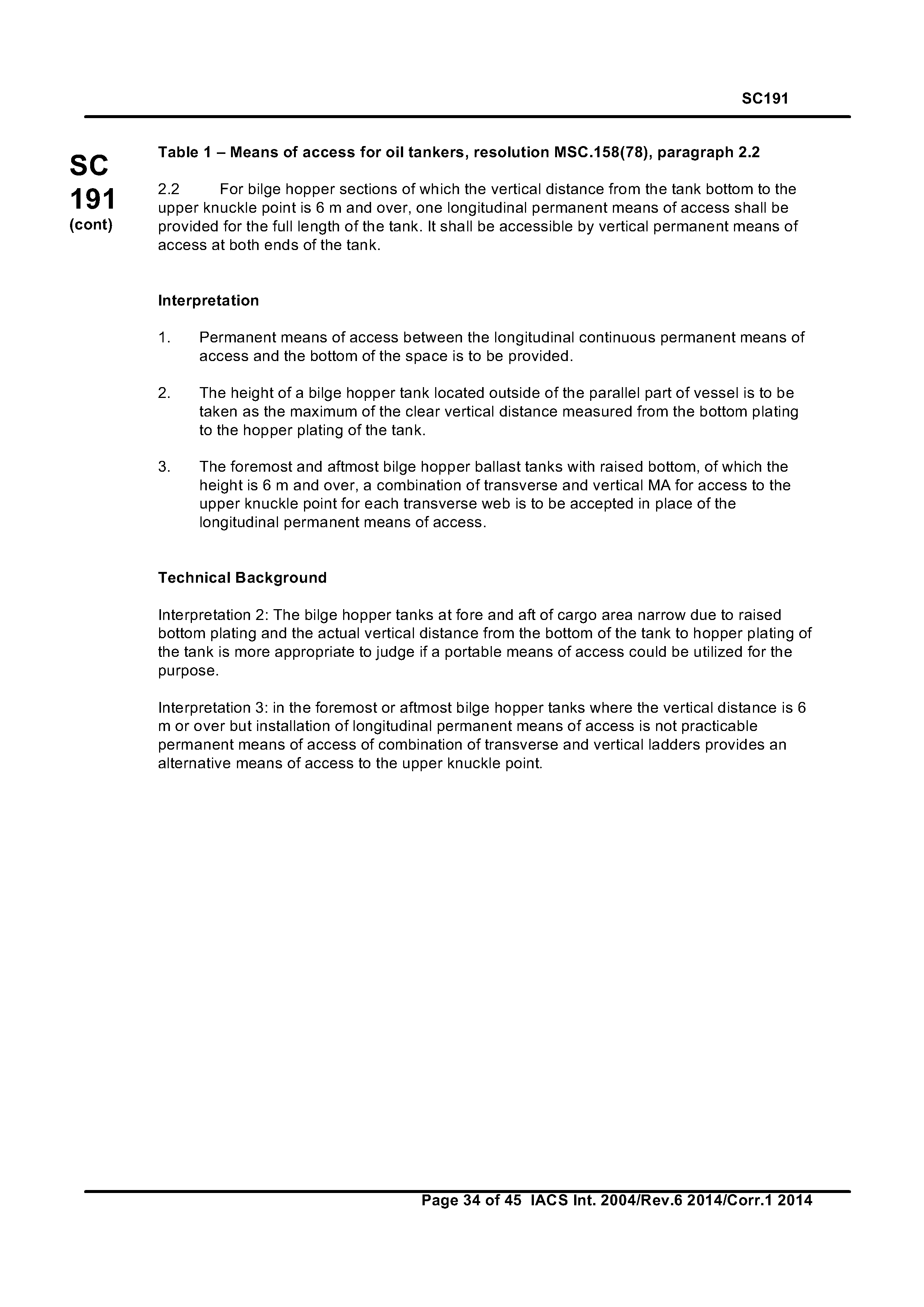 SC191

SC
191
(cont)

Table 1 – Means of access for oil tankers, resolution MSC.158(78), paragraph 2.2

2.2 For bilge hopper sections of which the vertical distance from the tank bottom to the upper knuckle point is 6 m and over, one longitudinal permanent means of access shall be provided for the full length of the tank. It shall be accessible by vertical permanent means of access at both ends of the tank.

Interpretation

1. Permanent means of access between the longitudinal continuous permanent means of access and the bottom of the space is to be provided.

2. The height of a bilge hopper tank located outside of the parallel part of vessel is to be taken as the maximum of the clear vertical distance measured from the bottom plating to the hopper plating of the tank.

3. The foremost and aftmost bilge hopper ballast tanks with raised bottom, of which the height is 6 m and over, a combination of transverse and vertical MA for access to the upper knuckle point for each transverse web is to be accepted in place of the longitudinal permanent means of access.

Technical Background

Interpretation 2: The bilge hopper tanks at fore and aft of cargo area narrow due to raised bottom plating and the actual vertical distance from the bottom of the tank to hopper plating of the tank is more appropriate to judge if a portable means of access could be utilized for the purpose.

Interpretation 3: in the foremost or aftmost bilge hopper tanks where the vertical distance is 6 m or over but installation of longitudinal permanent means of access is not practicable permanent means of access of combination of transverse and vertical ladders provides an alternative means of access to the upper knuckle point.

Page 34 of 45 IACS Int. 2004/Rev.6 2014/Corr.1 2014